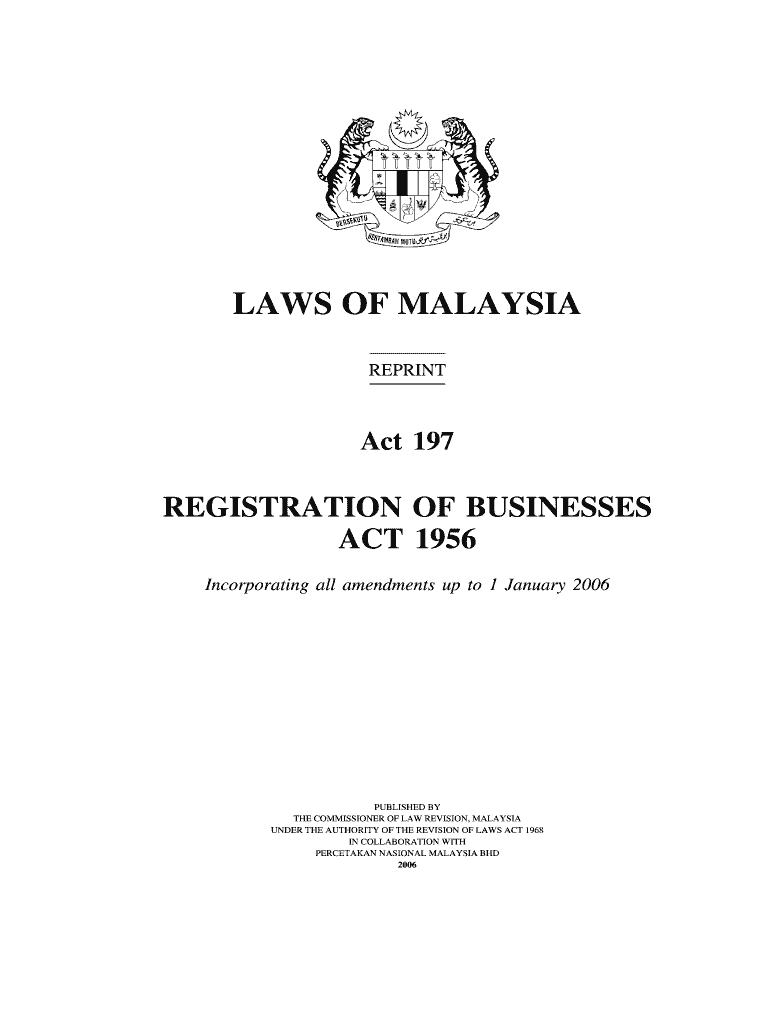 BERSEKUTU BERTAMBAH MUTU

LAWS OF MALAYSIA

REPRINT

Act 197

REGISTRATION OF BUSINESSES ACT 1956

Incorporating all amendments up to 1 January 2006

PUBLISHED BY
THE COMMISSIONER OF LAW REVISION, MALAYSIA
UNDER THE AUTHORITY OF THE REVISION OF LAWS ACT 1968
IN COLLABORATION WITH
PERCETAKAN NASIONAL MALAYSIA BHD
2006